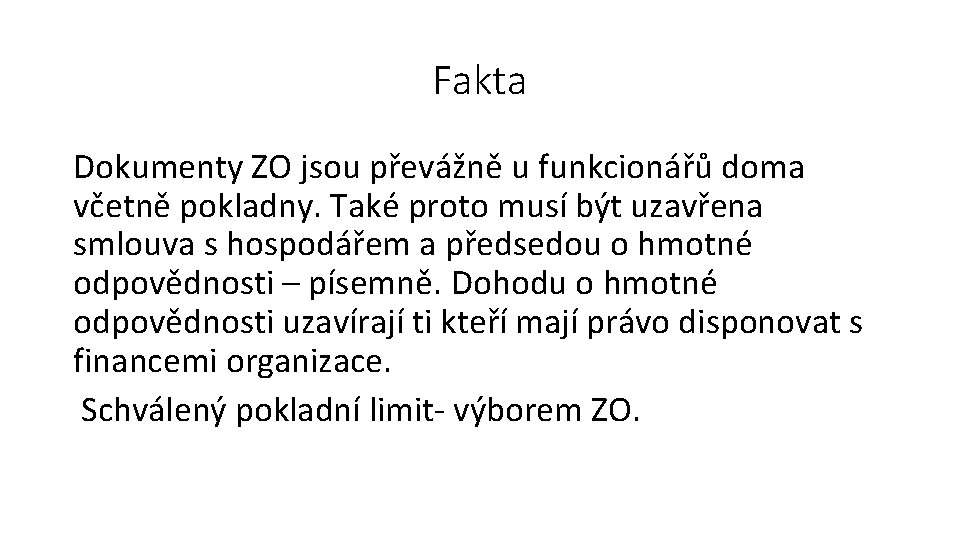 Fakta

Dokumenty ZO jsou převážně u funkcionářů doma včetně pokladny. Také proto musí být uzavřena smlouva s hospodářem a předsedou o hmotné odpovědnosti – písemně. Dohodu o hmotné odpovědnosti uzavírají ti kteří mají právo disponovat s financemi organizace.

Schválený pokladní limit- výborem ZO.